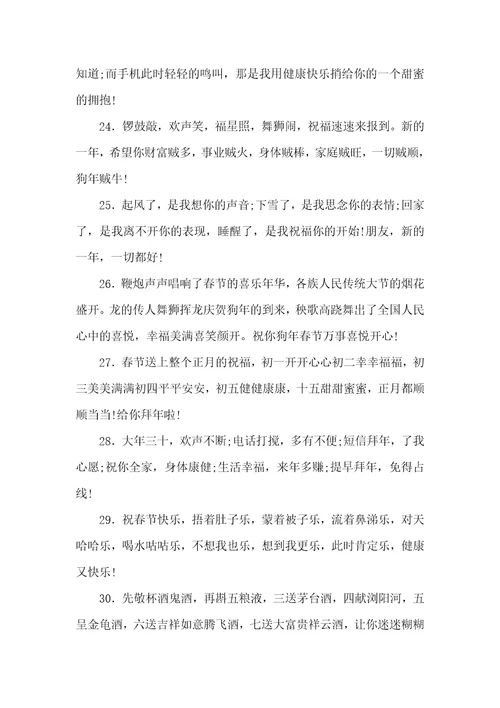 知道;而手机此时轻轻的鸣叫，那是我用健康快乐捎给你的一个甜蜜的拥抱!

24. 锣鼓敲，欢声笑，福星照，舞狮闹，祝福速速来报到。新的一年，希望你财富贼多，事业贼火，身体贼棒，家庭贼旺，一切贼顺，狗年贼牛!

25. 起风了，是我想你的声音;下雪了，是我思念你的表情;回家了，是我离不开你的表现，睡醒了，是我祝福你的开始!朋友，新的一年，一切都好!

26. 鞭炮声声唱响了春节的喜乐年华，各族人民传统大节的烟花盛开。龙的传人舞狮挥龙庆贺狗年的到来，秧歌高跷舞出了全国人民心中的喜悦，幸福美满喜笑颜开。祝你狗年春节万事喜悦开心!

27. 春节送上整个正月的祝福，初一开开心心初二幸幸福福，初三美美满满初四平平安安，初五健健康康，十五甜甜蜜蜜，正月都顺顺当当!给你拜年啦!

28. 大年三十，欢声不断;电话打搅，多有不便;短信拜年，了我心愿;祝你全家，身体康健;生活幸福，来年多赚;提早拜年，免得占线!

29. 祝春节快乐，捂着肚子乐，蒙着被子乐，流着鼻涕乐，对天哈哈乐，喝水咕咕乐，不想我也乐，想到我更乐，此时肯定乐，健康又快乐!

30. 先敬杯酒鬼酒，再斟五粮液，三送茅台酒，四献浏阳河，五呈金龟酒，六送吉祥如意腾飞酒，七送大富贵祥云酒，让你迷迷糊糊